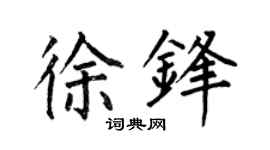 徐鋒
词典网